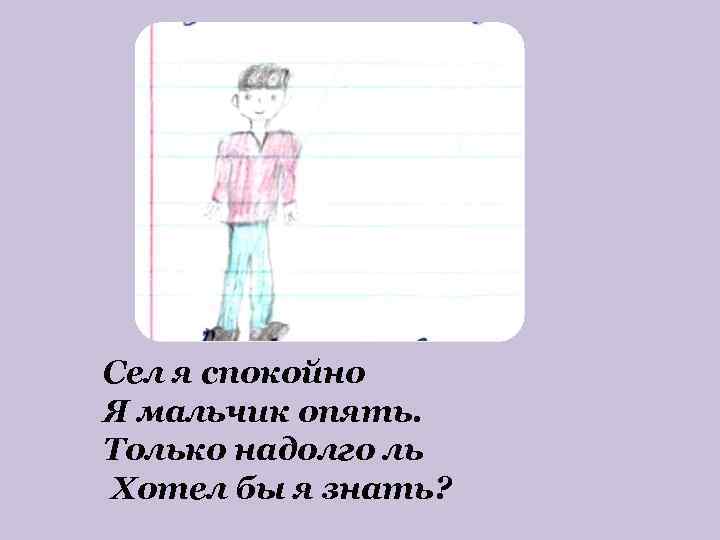 Сел я спокойно
Я мальчик опять.
Только надолго ль
Хотел бы я знать?